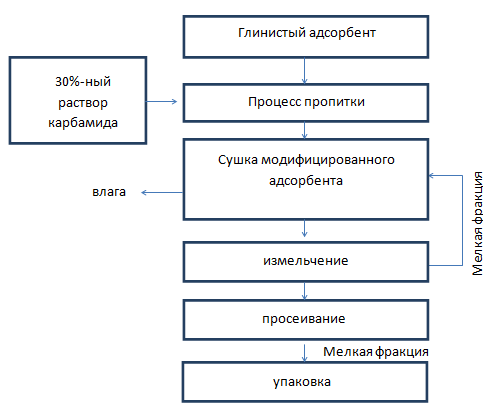 Глинистый адсорбент

30%-ный раствор карбамида

Процесс пропитки

Сушка модифицированного адсорбента

влага

Мелкая фракция

измельчение

просеивание

Мелкая фракция

упаковка